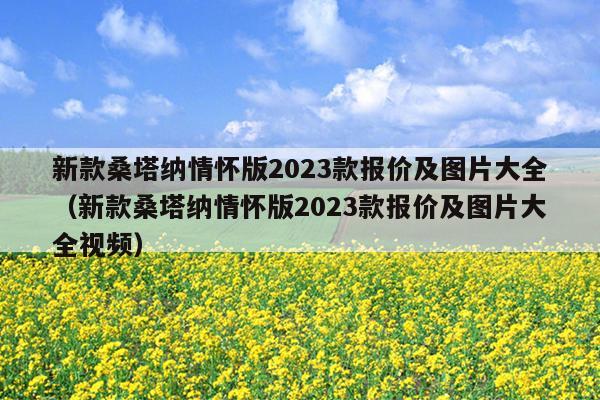 新款桑塔纳情怀版2023款报价及图片大全（新款桑塔纳情怀版2023款报价及图片大全视频）